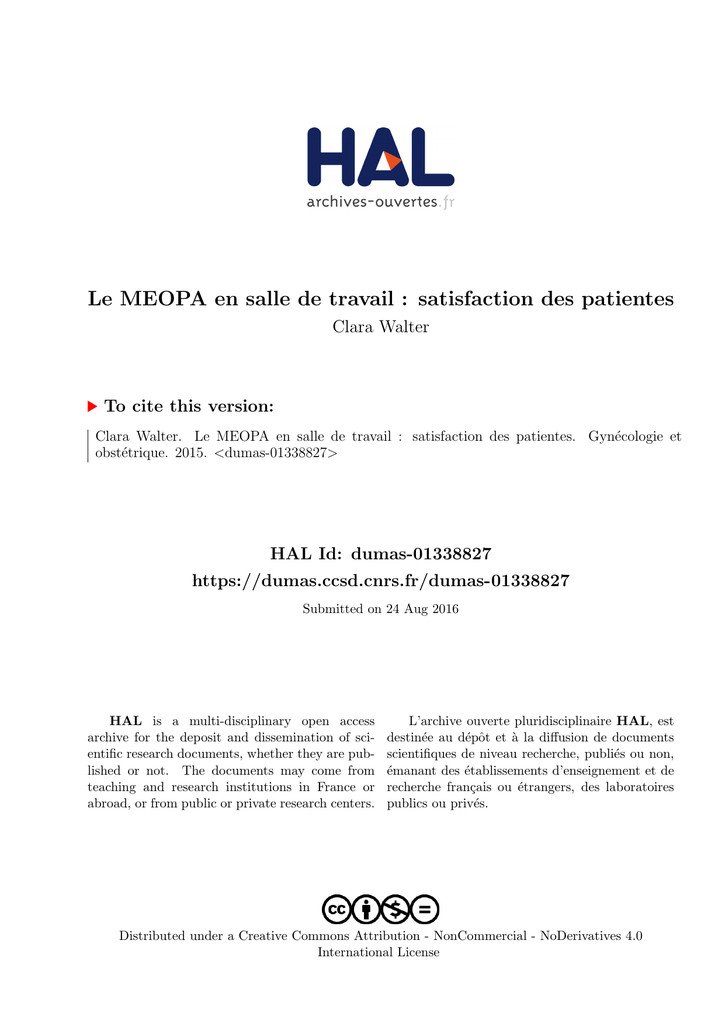 HAL
archives-ouvertes.fr

Le MEOPA en salle de travail : satisfaction des patientes
Clara Walter

To cite this version:

Clara Walter. Le MEOPA en salle de travail : satisfaction des patientes. Gynécologie et obstétrique. 2015. <dumas-01338827>

HAL Id: dumas-01338827
https://dumas.ccsd.cnrs.fr/dumas-01338827

Submitted on 24 Aug 2016

HAL is a multi-disciplinary open access archive for the deposit and dissemination of scientific research documents, whether they are published or not. The documents may come from teaching and research institutions in France or abroad, or from public or private research centers.

L'archive ouverte pluridisciplinaire HAL, est destinée au dépôt et à la diffusion de documents scientifiques de niveau recherche, publiés ou non, émanant des établissements d'enseignement et de recherche français ou étrangers, des laboratoires publics ou privés.

Distributed under a Creative Commons Attribution - NonCommercial - NoDerivatives 4.0 International License